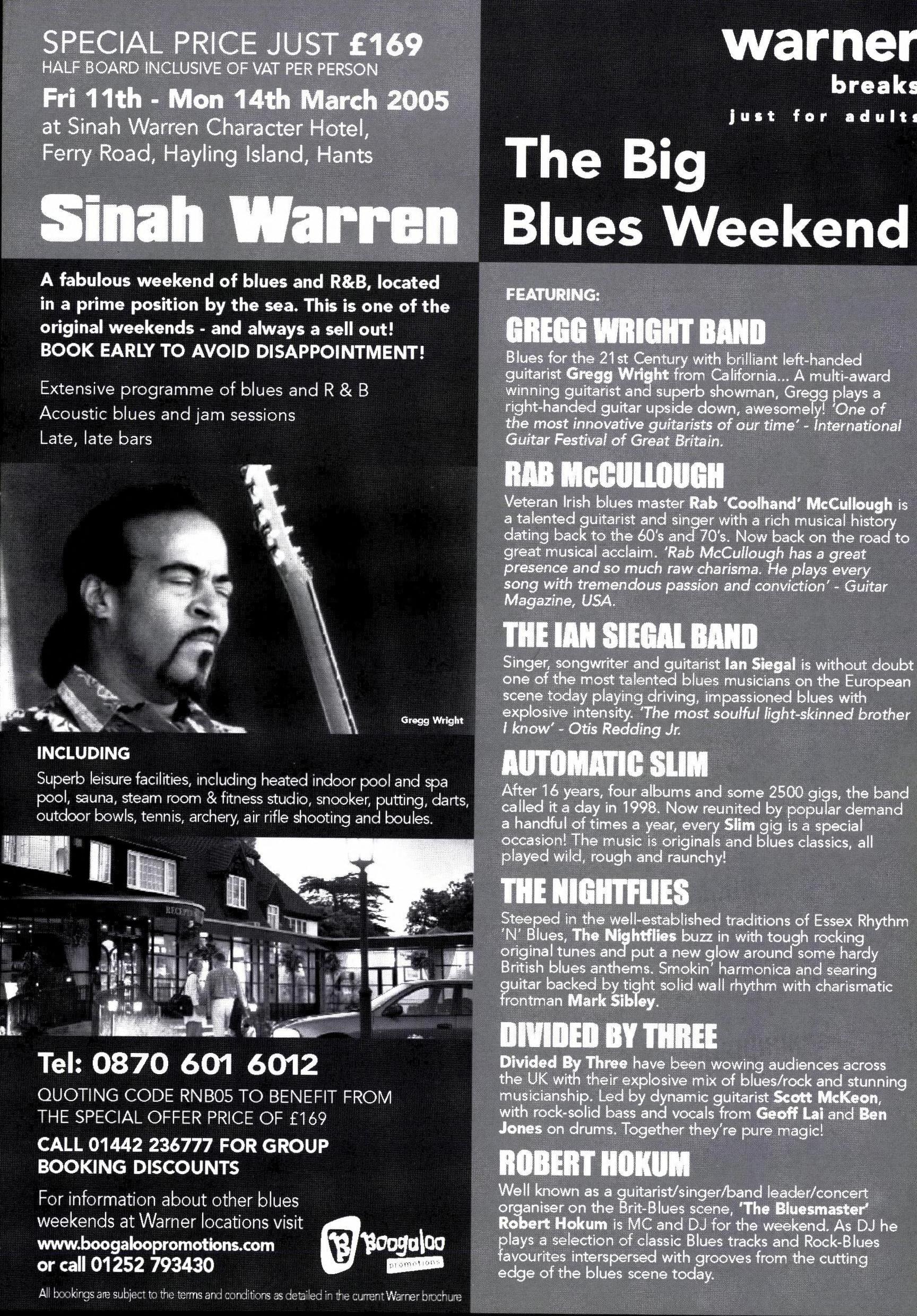 SPECIAL PRICE JUST £169
HALF BOARD INCLUSIVE OF VAT PER PERSON
Fri 11th - Mon 14th March 2005
at Sinah Warren Character Hotel, Ferry Road, Hayling Island, Hants

Sinah Warren

A fabulous weekend of blues and R&B, located in a prime position by the sea. This is one of the original weekends - and always a sell out!
BOOK EARLY TO AVOID DISAPPOINTMENT!

Extensive programme of blues and R & B
Acoustic blues and jam sessions
Late, late bars

Gregg Wright

INCLUDING
Superb leisure facilities, including heated indoor pool and spa pool, sauna, steam room & fitness studio, snooker, putting, darts, outdoor bowls, tennis, archery, air rifle shooting and boules.

Tel: 0870 601 6012
QUOTING CODE RNB05 TO BENEFIT FROM THE SPECIAL OFFER PRICE OF £169
CALL 01442 236777 FOR GROUP BOOKING DISCOUNTS
For information about other blues weekends at Warner locations visit
www.boogaloopromotions.com
or call 01252 793430

Boogaloo promotions

All bookings are subject to the terms and conditions as detailed in the current Warner brochure

warner
breaks
just for adults

The Big Blues Weekend

FEATURING:

GREGG WRIGHT BAND
Blues for the 21st Century with brilliant left-handed guitarist Gregg Wright from California... A multi-award winning guitarist and superb showman, Gregg plays a right-handed guitar upside down, awesomely! 'One of the most innovative guitarists of our time' - International Guitar Festival of Great Britain.

RAB McCULLOUGH
Veteran Irish blues master Rab 'Coolhand' McCullough is a talented guitarist and singer with a rich musical history dating back to the 60's and 70's. Now back on the road to great musical acclaim. 'Rab McCullough has a great presence and so much raw charisma. He plays every song with tremendous passion and conviction' - Guitar Magazine, USA.

THE IAN SIEGAL BAND
Singer, songwriter and guitarist Ian Siegal is without doubt one of the most talented blues musicians on the European scene today playing driving, impassioned blues with explosive intensity. 'The most soulful light-skinned brother I know' - Otis Redding Jr.

AUTOMATIC SLIM
After 16 years, four albums and some 2500 gigs, the band called it a day in 1998. Now reunited by popular demand a handful of times a year, every Slim gig is a special occasion! The music is originals and blues classics, all played wild, rough and raunchy!

THE NIGHTFLIES
Steeped in the well-established traditions of Essex Rhythm 'N' Blues, The Nightflies buzz in with tough rocking original tunes and put a new glow around some hardy British blues anthems. Smokin' harmonica and searing guitar backed by tight solid wall rhythm with charismatic frontman Mark Sibley.

DIVIDED BY THREE
Divided By Three have been wowing audiences across the UK with their explosive mix of blues/rock and stunning musicianship. Led by dynamic guitarist Scott McKeon, with rock-solid bass and vocals from Geoff Lai and Ben Jones on drums. Together they're pure magic!

ROBERT HOKUM
Well known as a guitarist/singer/band leader/concert organiser on the Brit-Blues scene, 'The Bluesmaster' Robert Hokum is MC and DJ for the weekend. As DJ he plays a selection of classic Blues tracks and Rock-Blues favourites interspersed with grooves from the cutting edge of the blues scene today.